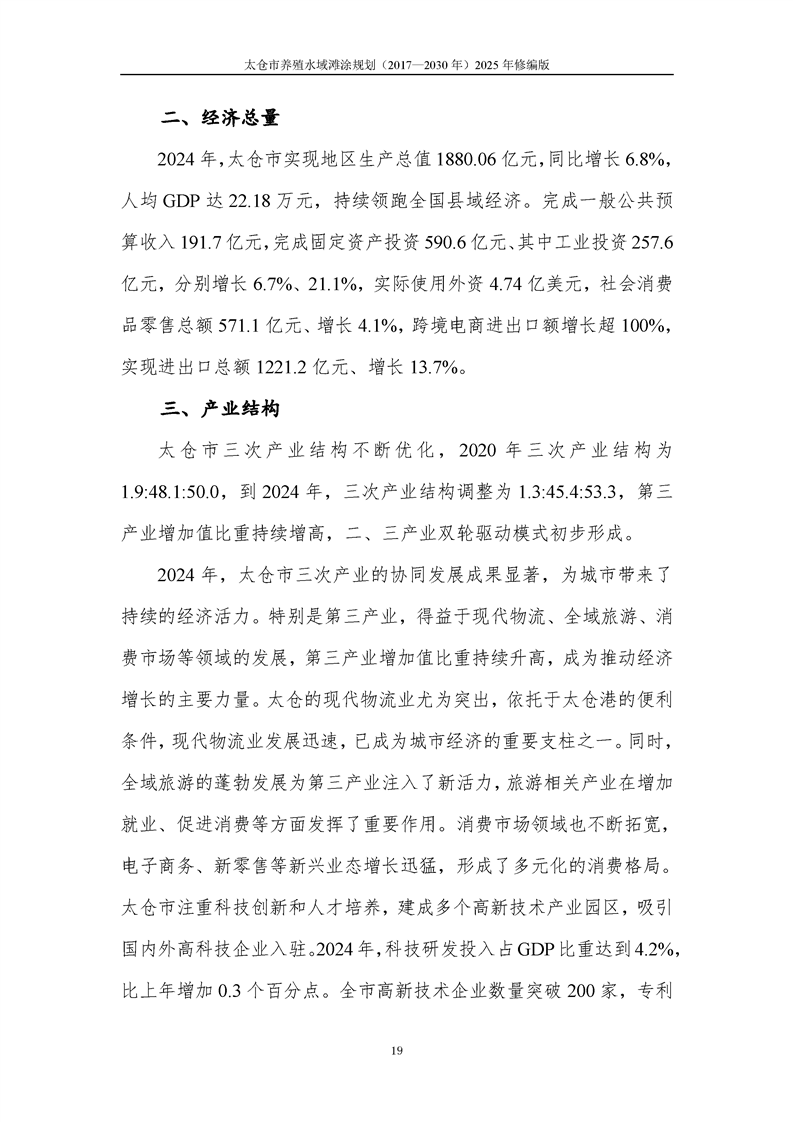 太仓市养殖水域滩涂规划（2017—2030 年）2025 年修编版

二、经济总量

2024 年，太仓市实现地区生产总值 1880.06 亿元，同比增长 6.8%，人均 GDP 达 22.18 万元，持续领跑全国县域经济。完成一般公共预算收入 191.7 亿元，完成固定资产投资 590.6 亿元、其中工业投资 257.6 亿元，分别增长 6.7%、21.1%，实际使用外资 4.74 亿美元，社会消费品零售总额 571.1 亿元、增长 4.1%，跨境电商进出口额增长超 100%，实现进出口总额 1221.2 亿元、增长 13.7%。

三、产业结构

太仓市三次产业结构不断优化，2020 年三次产业结构为 1.9:48.1:50.0，到 2024 年，三次产业结构调整为 1.3:45.4:53.3，第三产业增加值比重持续增高，二、三产业双轮驱动模式初步形成。

2024 年，太仓市三次产业的协同发展成果显著，为城市带来了持续的经济活力。特别是第三产业，得益于现代物流、全域旅游、消费市场等领域的发展，第三产业增加值比重持续升高，成为推动经济增长的主要力量。太仓的现代物流业尤为突出，依托于太仓港的便利条件，现代物流业发展迅速，已成为城市经济的重要支柱之一。同时，全域旅游的蓬勃发展为第三产业注入了新活力，旅游相关产业在增加就业、促进消费等方面发挥了重要作用。消费市场领域也不断拓宽，电子商务、新零售等新兴业态增长迅猛，形成了多元化的消费格局。太仓市注重科技创新和人才培养，建成多个高新技术产业园区，吸引国内外高科技企业入驻。2024 年，科技研发投入占 GDP 比重达到 4.2%，比上年增加 0.3 个百分点。全市高新技术企业数量突破 200 家，专利

19